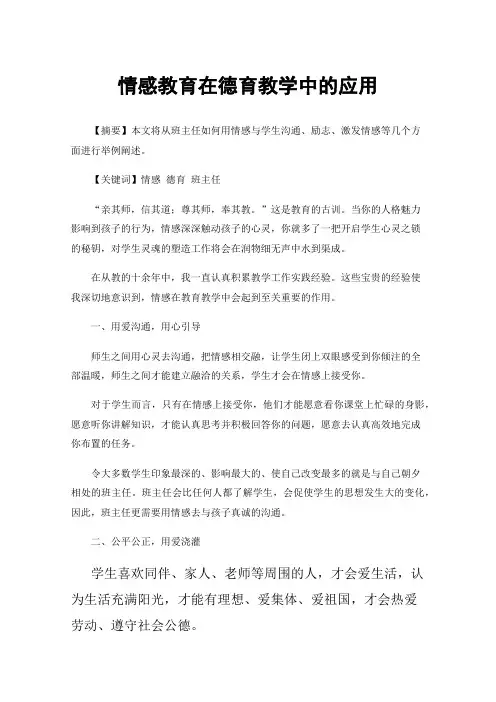 情感教育在德育教学中的应用

【摘要】本文将从班主任如何用情感与学生沟通、励志、激发情感等几个方面进行举例阐述。

【关键词】情感 德育 班主任

“亲其师，信其道；尊其师，奉其教。”这是教育的古训。当你的人格魅力影响到孩子的行为，情感深深触动孩子的心灵，你就多了一把开启学生心灵之锁的秘钥，对学生灵魂的塑造工作将会在润物细无声中水到渠成。

在从教的十余年中，我一直认真积累教学工作实践经验。这些宝贵的经验使我深切地意识到，情感在教育教学中会起到至关重要的作用。

一、用爱沟通，用心引导

师生之间用心灵去沟通，把情感相交融，让学生闭上双眼感受到你倾注的全部温暖，师生之间才能建立融洽的关系，学生才会在情感上接受你。

对于学生而言，只有在情感上接受你，他们才能愿意看你课堂上忙碌的身影，愿意听你讲解知识，才能认真思考并积极回答你的问题，愿意去认真高效地完成你布置的任务。

令大多数学生印象最深的、影响最大的、使自己改变最多的就是与自己朝夕相处的班主任，班主任会比任何人都了解学生，会促使学生的思想发生大的变化，因此，班主任更需要用情感去与孩子真诚的沟通。

二、公平公正，用爱浇灌

学生喜欢同伴、家人、老师等周围的人，才会爱生活，认为生活充满阳光，才能有理想、爱集体、爱祖国，才会热爱劳动、遵守社会公德。